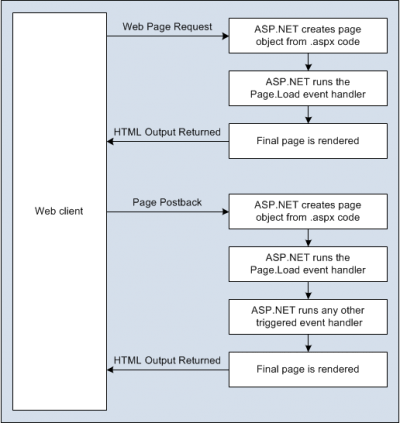 Web client

Web Page Request

ASP.NET creates page object from .aspx code

ASP.NET runs the Page.Load event handler

HTML Output Returned

Final page is rendered

Page Postback

ASP.NET creates page object from .aspx code

ASP.NET runs the Page.Load event handler

ASP.NET runs any other triggered event handler

HTML Output Returned

Final page is rendered